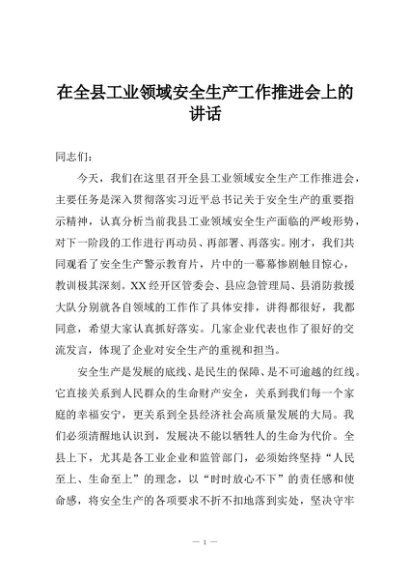 在全县工业领域安全生产工作推进会上的讲话

同志们：

今天，我们在这里召开全县工业领域安全生产工作推进会，主要任务是深入贯彻落实习近平总书记关于安全生产的重要指示精神，认真分析当前我县工业领域安全生产面临的严峻形势，对下一阶段的工作进行再动员、再部署、再落实。刚才，我们共同观看了安全生产警示教育片，片中的一幕幕惨剧触目惊心，教训极其深刻。XX经开区管委会、县应急管理局、县消防救援大队分别就各自领域的工作作了具体安排，讲得都很好，我都同意，希望大家认真抓好落实。几家企业代表也作了很好的交流发言，体现了企业对安全生产的重视和担当。

安全生产是发展的底线、是民生的保障、是不可逾越的红线。它直接关系到人民群众的生命财产安全，关系到我们每一个家庭的幸福安宁，更关系到全县经济社会高质量发展的大局。我们必须清醒地认识到，发展决不能以牺牲人的生命为代价。全县上下，尤其是各工业企业和监管部门，必须始终坚持“人民至上、生命至上”的理念，以“时时放心不下”的责任感和使命感，将安全生产的各项要求不折不扣地落到实处，坚决守牢

— 1 —